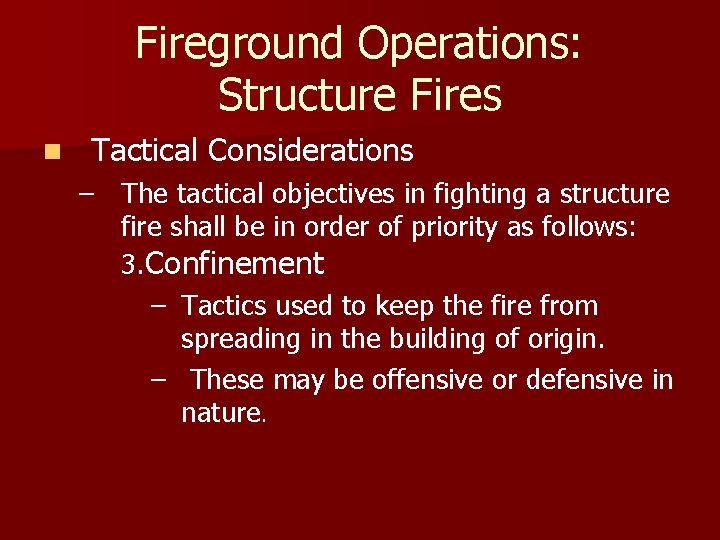 Fireground Operations: Structure Fires

Tactical Considerations

– The tactical objectives in fighting a structure fire shall be in order of priority as follows:

3.Confinement

– Tactics used to keep the fire from spreading in the building of origin.

– These may be offensive or defensive in nature.